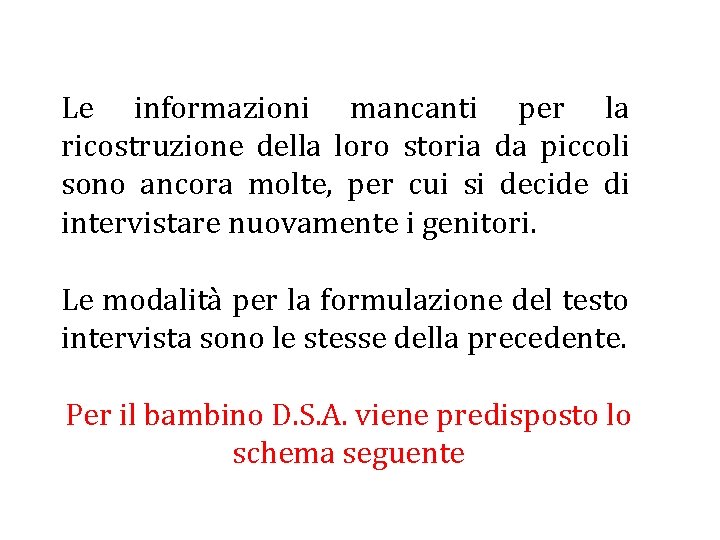 Le informazioni mancanti per la ricostruzione della loro storia da piccoli sono ancora molte, per cui si decide di intervistare nuovamente i genitori.

Le modalità per la formulazione del testo intervista sono le stesse della precedente.

Per il bambino D.S.A. viene predisposto lo schema seguente